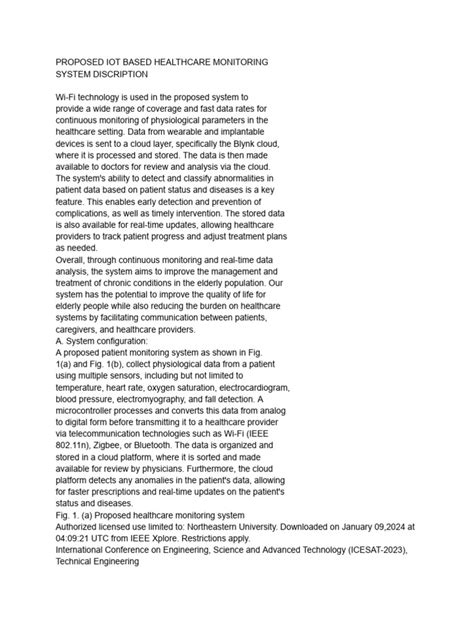 PROPOSED IOT BASED HEALTHCARE MONITORING SYSTEM DISCRIPTION

Wi-Fi technology is used in the proposed system to provide a wide range of coverage and fast data rates for continuous monitoring of physiological parameters in the healthcare setting. Data from wearable and implantable devices is sent to a cloud layer, specifically the Blynk cloud, where it is processed and stored. The data is then made available to doctors for review and analysis via the cloud. The system's ability to detect and classify abnormalities in patient data based on patient status and diseases is a key feature. This enables early detection and prevention of complications, as well as timely intervention. The stored data is also available for real-time updates, allowing healthcare providers to track patient progress and adjust treatment plans as needed.
Overall, through continuous monitoring and real-time data analysis, the system aims to improve the management and treatment of chronic conditions in the elderly population. Our system has the potential to improve the quality of life for elderly people while also reducing the burden on healthcare systems by facilitating communication between patients, caregivers, and healthcare providers.
A. System configuration:
A proposed patient monitoring system as shown in Fig. 1(a) and Fig. 1(b), collect physiological data from a patient using multiple sensors, including but not limited to temperature, heart rate, oxygen saturation, electrocardiogram, blood pressure, electromyography, and fall detection. A microcontroller processes and converts this data from analog to digital form before transmitting it to a healthcare provider via telecommunication technologies such as Wi-Fi (IEEE 802.11n), Zigbee, or Bluetooth. The data is organized and stored in a cloud platform, where it is sorted and made available for review by physicians. Furthermore, the cloud platform detects any anomalies in the patient's data, allowing for faster prescriptions and real-time updates on the patient's status and diseases.
Fig. 1. (a) Proposed healthcare monitoring system
Authorized licensed use limited to: Northeastern University. Downloaded on January 09,2024 at 04:09:21 UTC from IEEE Xplore. Restrictions apply.
International Conference on Engineering, Science and Advanced Technology (ICESAT-2023), Technical Engineering